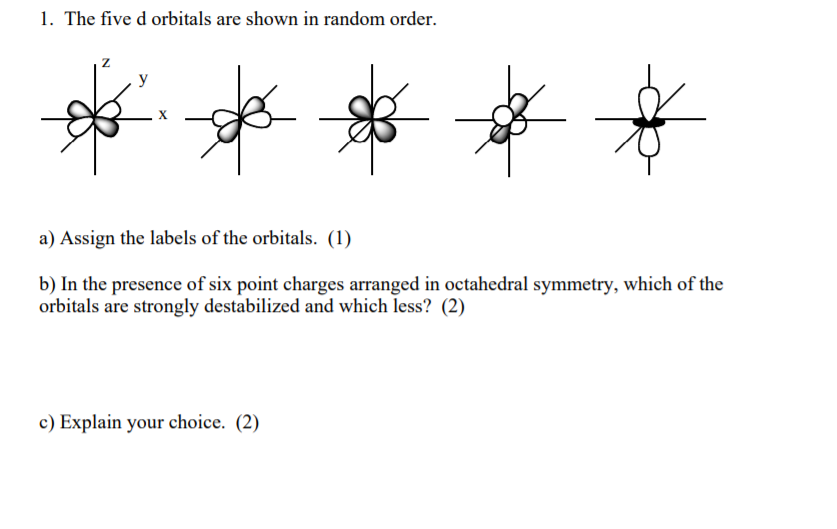 1. The five d orbitals are shown in random order.

z
y
x

a) Assign the labels of the orbitals. (1)

b) In the presence of six point charges arranged in octahedral symmetry, which of the orbitals are strongly destabilized and which less? (2)

c) Explain your choice. (2)